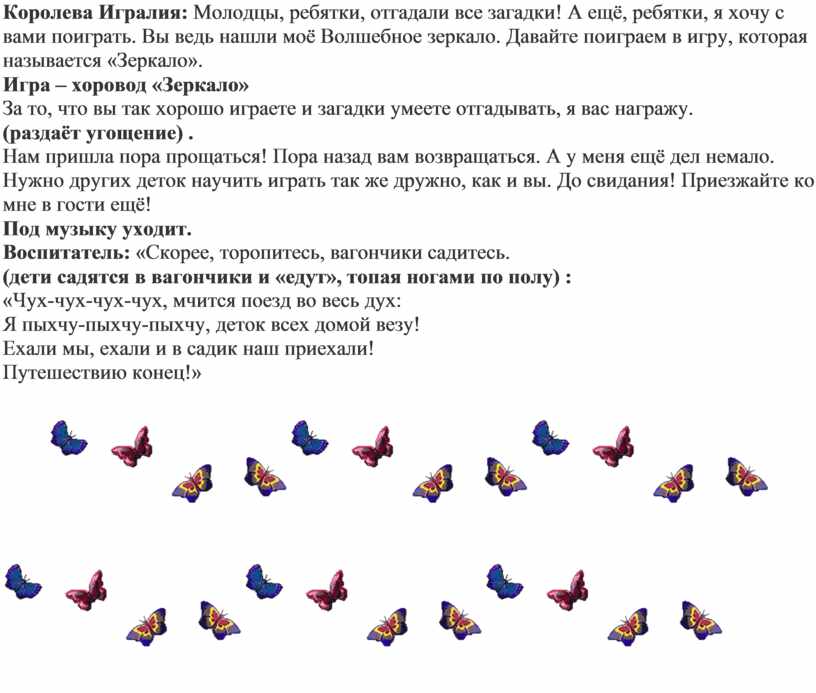 Королева Игралия: Молодцы, ребятки, отгадали все загадки! А ещё, ребятки, я хочу с вами поиграть. Вы ведь нашли моё Волшебное зеркало. Давайте поиграем в игру, которая называется «Зеркало».
Игра – хоровод «Зеркало»
За то, что вы так хорошо играете и загадки умеете отгадывать, я вас награжу.
(раздаёт угощение) .
Нам пришла пора прощаться! Пора назад вам возвращаться. А у меня ещё дел немало. Нужно других деток научить играть так же дружно, как и вы. До свидания! Приезжайте ко мне в гости ещё!
Под музыку уходит.
Воспитатель: «Скорее, торопитесь, вагончики садитесь.
(дети садятся в вагончики и «едут», топая ногами по полу) :
«Чух-чух-чух-чух, мчится поезд во весь дух:
Я пыхчу-пыхчу-пыхчу, деток всех домой везу!
Ехали мы, ехали и в садик наш приехали!
Путешествию конец!»